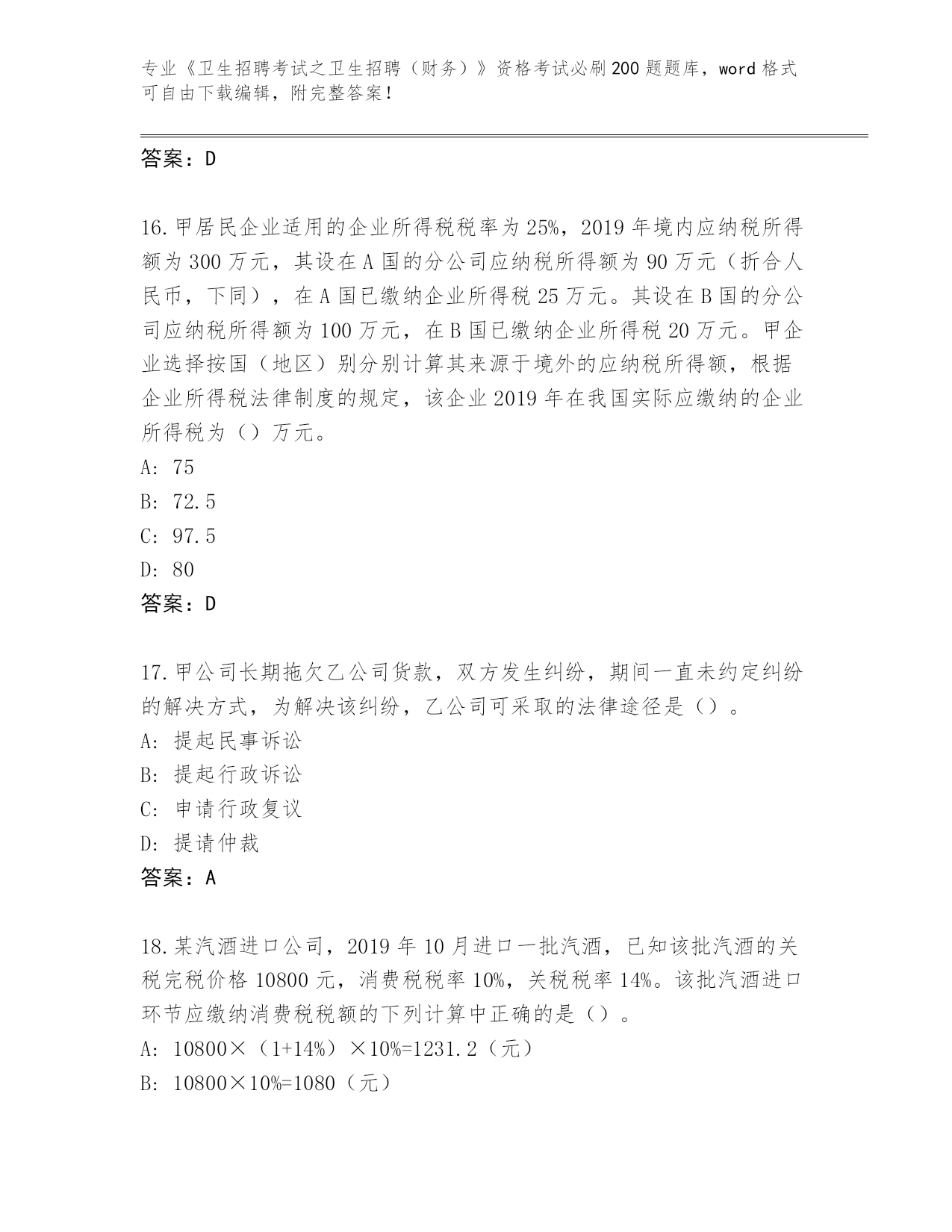 专业《卫生招聘考试之卫生招聘（财务）》资格考试必刷200题题库，word格式可自由下载编辑，附完整答案！

答案：D

16.甲居民企业适用的企业所得税税率为25%，2019年境内应纳税所得额为300万元，其设在A国的分公司应纳税所得额为90万元（折合人民币，下同），在A国已缴纳企业所得税25万元。其设在B国的分公司应纳税所得额为100万元，在B国已缴纳企业所得税20万元。甲企业选择按国（地区）别分别计算其来源于境外的应纳税所得额，根据企业所得税法律制度的规定，该企业2019年在我国实际应缴纳的企业所得税为（）万元。
A: 75
B: 72.5
C: 97.5
D: 80
答案：D

17.甲公司长期拖欠乙公司货款，双方发生纠纷，期间一直未约定纠纷的解决方式，为解决该纠纷，乙公司可采取的法律途径是（）。
A: 提起民事诉讼
B: 提起行政诉讼
C: 申请行政复议
D: 提请仲裁
答案：A

18.某汽酒进口公司，2019年10月进口一批汽酒，已知该批汽酒的关税完税价格10800元，消费税税率10%，关税税率14%。该批汽酒进口环节应缴纳消费税税额的下列计算中正确的是（）。
A: 10800×（1+14%）×10%=1231.2（元）
B: 10800×10%=1080（元）